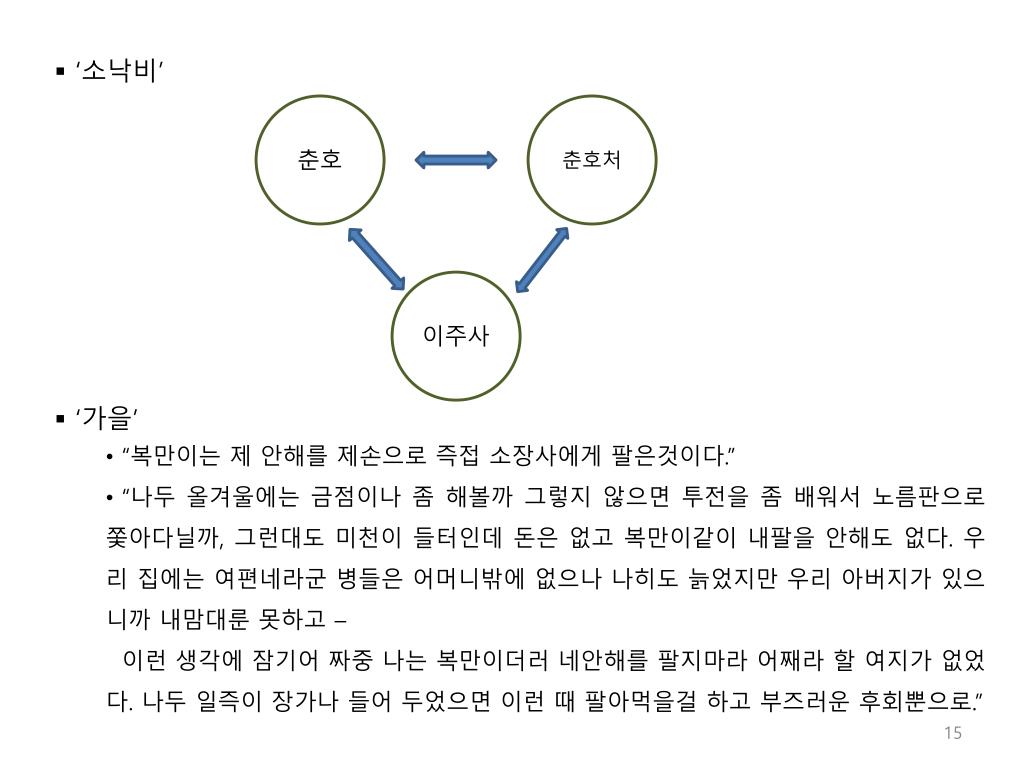 ▪ ‘소낙비’

춘호

춘호처

이주사

▪ ‘가을’

• “복만이는 제 안해를 제손으로 즉접 소장사에게 팔은것이다.”

• “나두 올겨울에는 금점이나 좀 해볼까 그렇지 않으면 투전을 좀 배워서 노름판으로 쫓아다닐까, 그런대도 미천이 들터인데 돈은 없고 복만이같이 내팔을 안해도 없다. 우리 집에는 여편네라군 병들은 어머니밖에 없으나 나히도 늙었지만 우리 아버지가 있으니까 내맘대룬 못하고 –

이런 생각에 잠기어 짜중 나는 복만이더러 네안해를 팔지마라 어째라 할 여지가 없었다. 나두 일즉이 장가나 들어 두었으면 이런 때 팔아먹을걸 하고 부즈러운 후회뿐으로.”

15